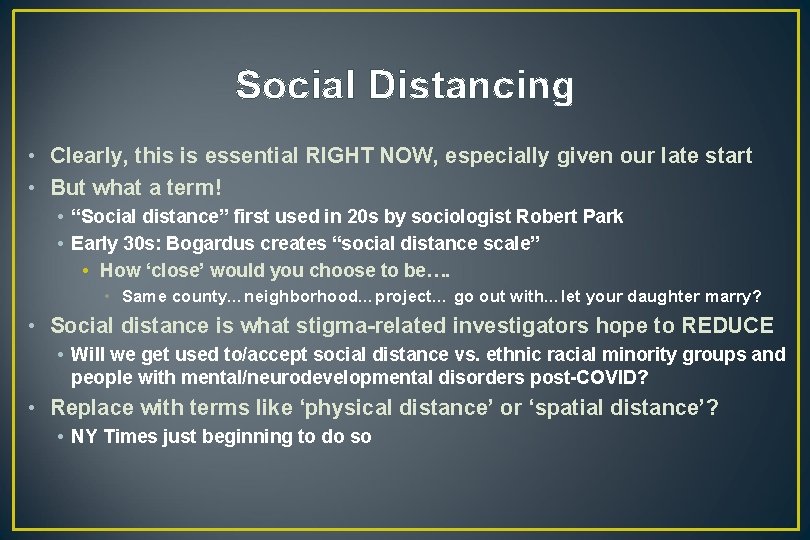 Social Distancing

• Clearly, this is essential RIGHT NOW, especially given our late start
• But what a term!
  • “Social distance” first used in 20s by sociologist Robert Park
  • Early 30s: Bogardus creates “social distance scale”
    • How ‘close’ would you choose to be….
      • Same county…neighborhood…project… go out with…let your daughter marry?
• Social distance is what stigma-related investigators hope to REDUCE
  • Will we get used to/accept social distance vs. ethnic racial minority groups and people with mental/neurodevelopmental disorders post-COVID?
• Replace with terms like ‘physical distance’ or ‘spatial distance’?
  • NY Times just beginning to do so